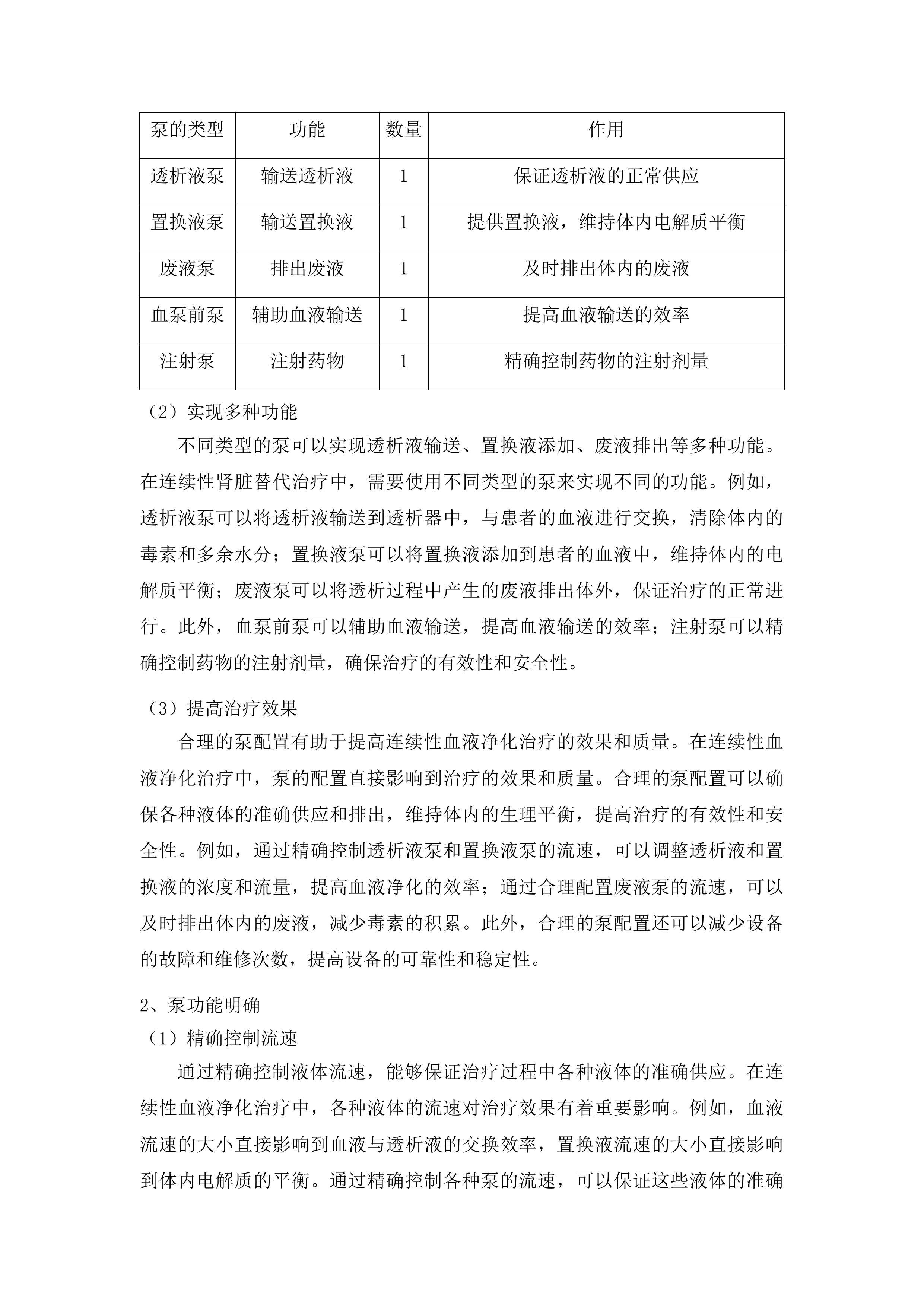 | 泵的类型 | 功能 | 数量 | 作用 |
|---|---|---|---|
| 透析液泵 | 输送透析液 | 1 | 保证透析液的正常供应 |
| 置换液泵 | 输送置换液 | 1 | 提供置换液，维持体内电解质平衡 |
| 废液泵 | 排出废液 | 1 | 及时排出体内的废液 |
| 血泵前泵 | 辅助血液输送 | 1 | 提高血液输送的效率 |
| 注射泵 | 注射药物 | 1 | 精确控制药物的注射剂量 |

（2）实现多种功能

不同类型的泵可以实现透析液输送、置换液添加、废液排出等多种功能。在连续性肾脏替代治疗中，需要使用不同类型的泵来实现不同的功能。例如，透析液泵可以将透析液输送到透析器中，与患者的血液进行交换，清除体内的毒素和多余水分；置换液泵可以将置换液添加到患者的血液中，维持体内的电解质平衡；废液泵可以将透析过程中产生的废液排出体外，保证治疗的正常进行。此外，血泵前泵可以辅助血液输送，提高血液输送的效率；注射泵可以精确控制药物的注射剂量，确保治疗的有效性和安全性。

（3）提高治疗效果

合理的泵配置有助于提高连续性血液净化治疗的效果和质量。在连续性血液净化治疗中，泵的配置直接影响到治疗的效果和质量。合理的泵配置可以确保各种液体的准确供应和排出，维持体内的生理平衡，提高治疗的有效性和安全性。例如，通过精确控制透析液泵和置换液泵的流速，可以调整透析液和置换液的浓度和流量，提高血液净化的效率；通过合理配置废液泵的流速，可以及时排出体内的废液，减少毒素的积累。此外，合理的泵配置还可以减少设备的故障和维修次数，提高设备的可靠性和稳定性。

2、泵功能明确

（1）精确控制流速

通过精确控制液体流速，能够保证治疗过程中各种液体的准确供应。在连续性血液净化治疗中，各种液体的流速对治疗效果有着重要影响。例如，血液流速的大小直接影响到血液与透析液的交换效率，置换液流速的大小直接影响到体内电解质的平衡。通过精确控制各种泵的流速，可以保证这些液体的准确